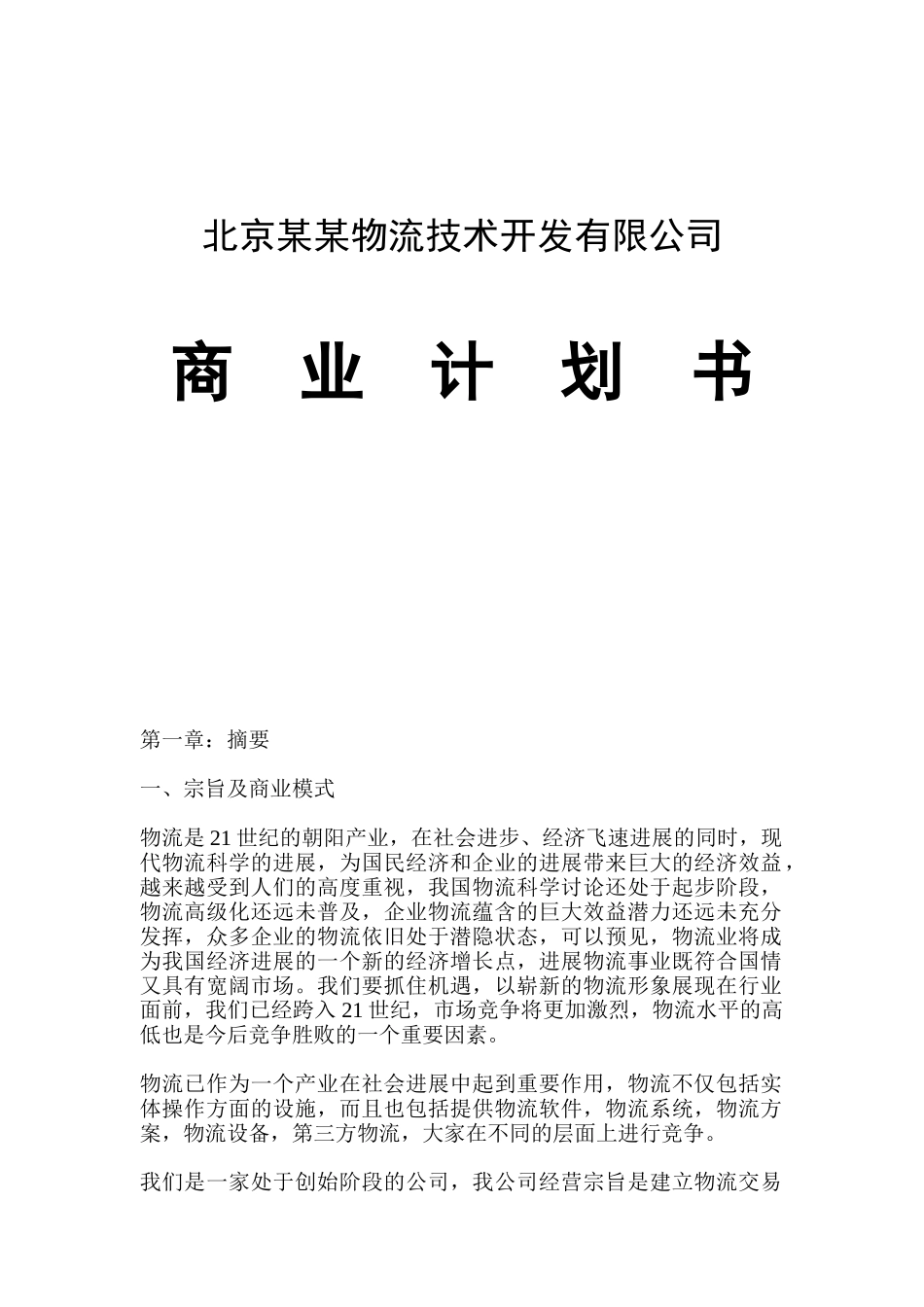 北京某某物流技术开发有限公司

商 业 计 划 书

第一章：摘要

一、宗旨及商业模式

物流是21世纪的朝阳产业，在社会进步、经济飞速进展的同时，现代物流科学的进展，为国民经济和企业的进展带来巨大的经济效益，越来越受到人们的高度重视，我国物流科学讨论还处于起步阶段，物流高级化还远未普及，企业物流蕴含的巨大效益潜力还远未充分发挥，众多企业的物流依旧处于潜隐状态，可以预见，物流业将成为我国经济进展的一个新的经济增长点，进展物流事业既符合国情又具有宽阔市场。我们要抓住机遇，以崭新的物流形象展现在行业面前，我们已经跨入21世纪，市场竞争将更加激烈，物流水平的高低也是今后竞争胜败的一个重要因素。

物流已作为一个产业在社会进展中起到重要作用，物流不仅包括实体操作方面的设施，而且也包括提供物流软件，物流系统，物流方案，物流设备，第三方物流，大家在不同的层面上进行竞争。

我们是一家处于创始阶段的公司，我公司经营宗旨是建立物流交易